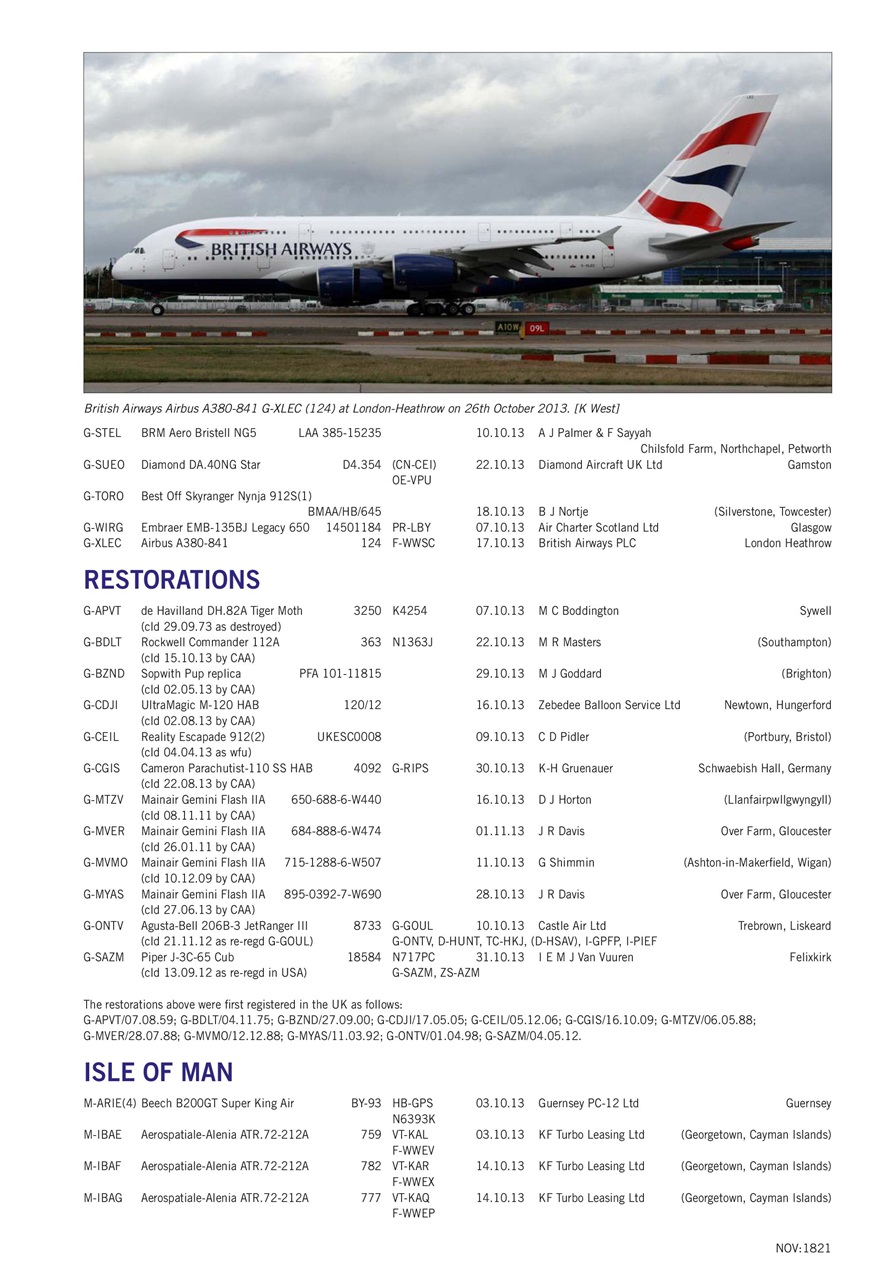 BRITISH AIRWAYS

A10W 09L

British Airways Airbus A380-841 G-XLEC (124) at London-Heathrow on 26th October 2013. [K West]

| | | | | | | |
|---|---|---|---|---|---|---|
| G-STEL | BRM Aero Bristell NG5 | LAA 385-15235 | | 10.10.13 | A J Palmer & F Sayyah | Chilsfold Farm, Northchapel, Petworth |
| G-SUEO | Diamond DA.40NG Star | D4.354 | (CN-CEI) OE-VPU | 22.10.13 | Diamond Aircraft UK Ltd | Gamston |
| G-TORO | Best Off Skyranger Nynja 912S(1) | BMAA/HB/645 | | 18.10.13 | B J Nortje | (Silverstone, Towcester) |
| G-WIRG | Embraer EMB-135BJ Legacy 650 | 14501184 | PR-LBY | 07.10.13 | Air Charter Scotland Ltd | Glasgow |
| G-XLEC | Airbus A380-841 | 124 | F-WWSC | 17.10.13 | British Airways PLC | London Heathrow |

RESTORATIONS

| | | | | | | |
|---|---|---|---|---|---|---|
| G-APVT | de Havilland DH.82A Tiger Moth (cld 29.09.73 as destroyed) | 3250 | K4254 | 07.10.13 | M C Boddington | Sywell |
| G-BDLT | Rockwell Commander 112A (cld 15.10.13 by CAA) | 363 | N1363J | 22.10.13 | M R Masters | (Southampton) |
| G-BZND | Sopwith Pup replica (cld 02.05.13 by CAA) | PFA 101-11815 | | 29.10.13 | M J Goddard | (Brighton) |
| G-CDJI | UltraMagic M-120 HAB (cld 02.08.13 by CAA) | 120/12 | | 16.10.13 | Zebedee Balloon Service Ltd | Newtown, Hungerford |
| G-CEIL | Reality Escapade 912(2) (cld 04.04.13 as wfu) | UKESC0008 | | 09.10.13 | C D Pidler | (Portbury, Bristol) |
| G-CGIS | Cameron Parachutist-110 SS HAB (cld 22.08.13 by CAA) | 4092 | G-RIPS | 30.10.13 | K-H Gruenauer | Schwaebish Hall, Germany |
| G-MTZV | Mainair Gemini Flash IIA (cld 08.11.11 by CAA) | 650-688-6-W440 | | 16.10.13 | D J Horton | (Llanfairpwllgwyngyll) |
| G-MVER | Mainair Gemini Flash IIA (cld 26.01.11 by CAA) | 684-888-6-W474 | | 01.11.13 | J R Davis | Over Farm, Gloucester |
| G-MVMO | Mainair Gemini Flash IIA (cld 10.12.09 by CAA) | 715-1288-6-W507 | | 11.10.13 | G Shimmin | (Ashton-in-Makerfield, Wigan) |
| G-MYAS | Mainair Gemini Flash IIA (cld 27.06.13 by CAA) | 895-0392-7-W690 | | 28.10.13 | J R Davis | Over Farm, Gloucester |
| G-ONTV | Agusta-Bell 206B-3 JetRanger III (cld 21.11.12 as re-regd G-GOUL) | 8733 | G-GOUL G-ONTV, D-HUNT, TC-HKJ, (D-HSAV), I-GPFP, I-PIEF | 10.10.13 | Castle Air Ltd | Trebrown, Liskeard |
| G-SAZM | Piper J-3C-65 Cub (cld 13.09.12 as re-regd in USA) | 18584 | N717PC G-SAZM, ZS-AZM | 31.10.13 | I E M J Van Vuuren | Felixkirk |

The restorations above were first registered in the UK as follows:
G-APVT/07.08.59; G-BDLT/04.11.75; G-BZND/27.09.00; G-CDJI/17.05.05; G-CEIL/05.12.06; G-CGIS/16.10.09; G-MTZV/06.05.88; G-MVER/28.07.88; G-MVMO/12.12.88; G-MYAS/11.03.92; G-ONTV/01.04.98; G-SAZM/04.05.12.

ISLE OF MAN

| | | | | | | |
|---|---|---|---|---|---|---|
| M-ARIE(4) | Beech B200GT Super King Air | BY-93 | HB-GPS N6393K | 03.10.13 | Guernsey PC-12 Ltd | Guernsey |
| M-IBAE | Aerospatiale-Alenia ATR.72-212A | 759 | VT-KAL F-WWEV | 03.10.13 | KF Turbo Leasing Ltd | (Georgetown, Cayman Islands) |
| M-IBAF | Aerospatiale-Alenia ATR.72-212A | 782 | VT-KAR F-WWEX | 14.10.13 | KF Turbo Leasing Ltd | (Georgetown, Cayman Islands) |
| M-IBAG | Aerospatiale-Alenia ATR.72-212A | 777 | VT-KAQ F-WWEP | 14.10.13 | KF Turbo Leasing Ltd | (Georgetown, Cayman Islands) |

NOV:1821